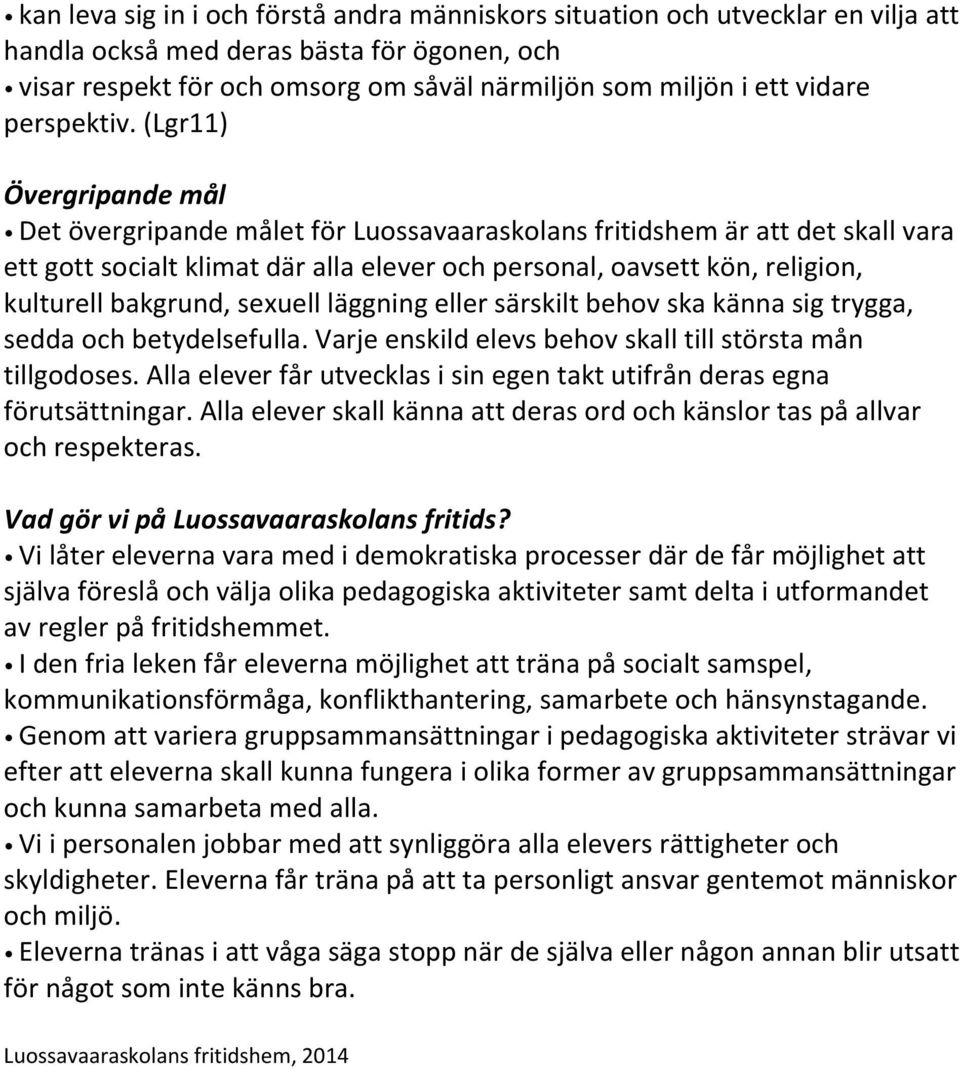 • kan leva sig in i och förstå andra människors situation och utvecklar en vilja att handla också med deras bästa för ögonen, och
• visar respekt för och omsorg om såväl närmiljön som miljön i ett vidare perspektiv. (Lgr11)

Övergripande mål

• Det övergripande målet för Luossavaaraskolans fritidshem är att det skall vara ett gott socialt klimat där alla elever och personal, oavsett kön, religion, kulturell bakgrund, sexuell läggning eller särskilt behov ska känna sig trygga, sedda och betydelsefulla. Varje enskild elevs behov skall till största mån tillgodoses. Alla elever får utvecklas i sin egen takt utifrån deras egna förutsättningar. Alla elever skall känna att deras ord och känslor tas på allvar och respekteras.

Vad gör vi på Luossavaaraskolans fritids?

• Vi låter eleverna vara med i demokratiska processer där de får möjlighet att själva föreslå och välja olika pedagogiska aktiviteter samt delta i utformandet av regler på fritidshemmet.
• I den fria leken får eleverna möjlighet att träna på socialt samspel, kommunikationsförmåga, konflikthantering, samarbete och hänsynstagande.
• Genom att variera gruppsammansättningar i pedagogiska aktiviteter strävar vi efter att eleverna skall kunna fungera i olika former av gruppsammansättningar och kunna samarbeta med alla.
• Vi i personalen jobbar med att synliggöra alla elevers rättigheter och skyldigheter. Eleverna får träna på att ta personligt ansvar gentemot människor och miljö.
• Eleverna tränas i att våga säga stopp när de själva eller någon annan blir utsatt för något som inte känns bra.

Luossavaaraskolans fritidshem, 2014